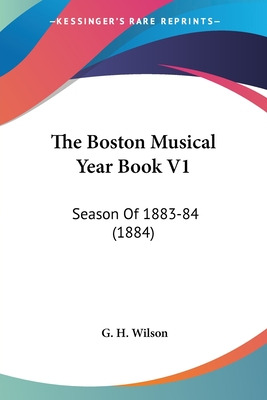 —KESSINGER'S RARE REPRINTS—

The Boston Musical Year Book V1

Season Of 1883-84 (1884)

G. H. Wilson